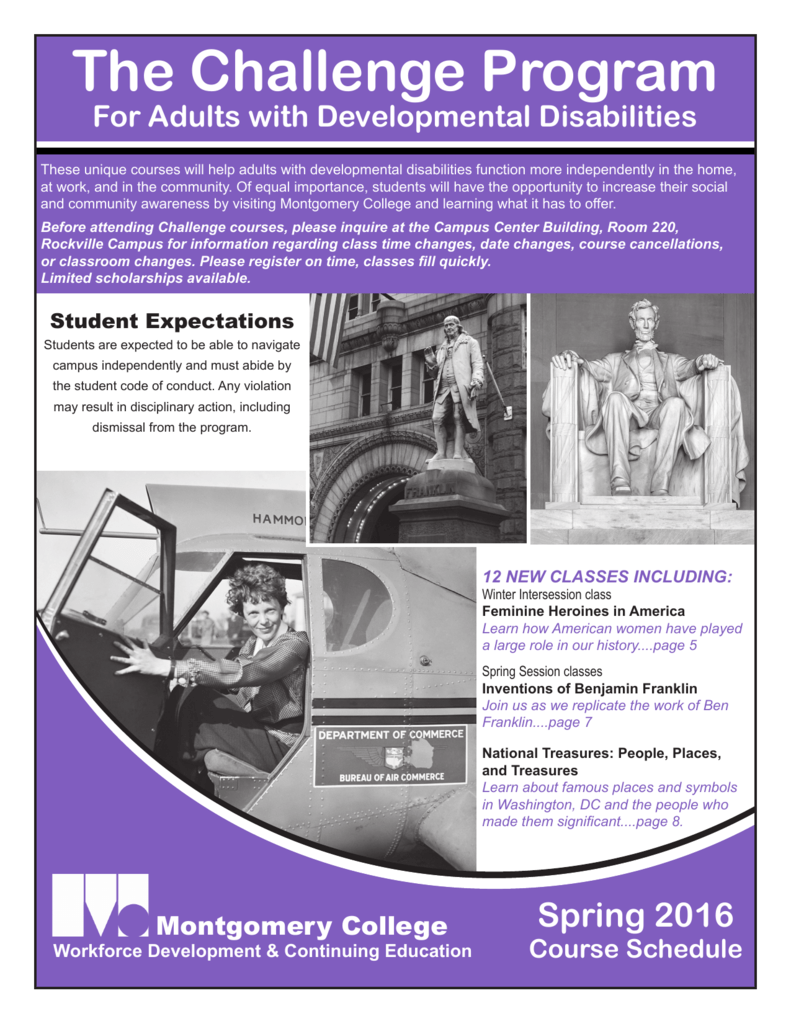 The Challenge Program
For Adults with Developmental Disabilities

These unique courses will help adults with developmental disabilities function more independently in the home, at work, and in the community. Of equal importance, students will have the opportunity to increase their social and community awareness by visiting Montgomery College and learning what it has to offer.

Before attending Challenge courses, please inquire at the Campus Center Building, Room 220, Rockville Campus for information regarding class time changes, date changes, course cancellations, or classroom changes. Please register on time, classes fill quickly.
Limited scholarships available.

Student Expectations
Students are expected to be able to navigate campus independently and must abide by the student code of conduct. Any violation may result in disciplinary action, including dismissal from the program.

FRANKLIN

HAMMO

DEPARTMENT OF COMMERCE
BUREAU OF AIR COMMERCE

12 NEW CLASSES INCLUDING:
Winter Intersession class
Feminine Heroines in America
Learn how American women have played a large role in our history....page 5

Spring Session classes
Inventions of Benjamin Franklin
Join us as we replicate the work of Ben Franklin....page 7

National Treasures: People, Places, and Treasures
Learn about famous places and symbols in Washington, DC and the people who made them significant....page 8.

Montgomery College
Workforce Development & Continuing Education

Spring 2016
Course Schedule